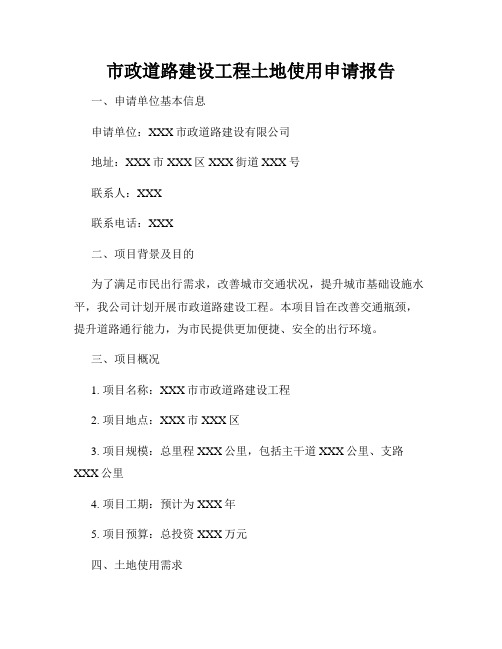 市政道路建设工程土地使用申请报告

一、申请单位基本信息

申请单位：XXX 市政道路建设有限公司

地址：XXX 市 XXX 区 XXX 街道 XXX 号

联系人：XXX

联系电话：XXX

二、项目背景及目的

为了满足市民出行需求，改善城市交通状况，提升城市基础设施水平，我公司计划开展市政道路建设工程。本项目旨在改善交通瓶颈，提升道路通行能力，为市民提供更加便捷、安全的出行环境。

三、项目概况

1. 项目名称：XXX 市市政道路建设工程

2. 项目地点：XXX 市 XXX 区

3. 项目规模：总里程 XXX 公里，包括主干道 XXX 公里、支路 XXX 公里

4. 项目工期：预计为 XXX 年

5. 项目预算：总投资 XXX 万元

四、土地使用需求